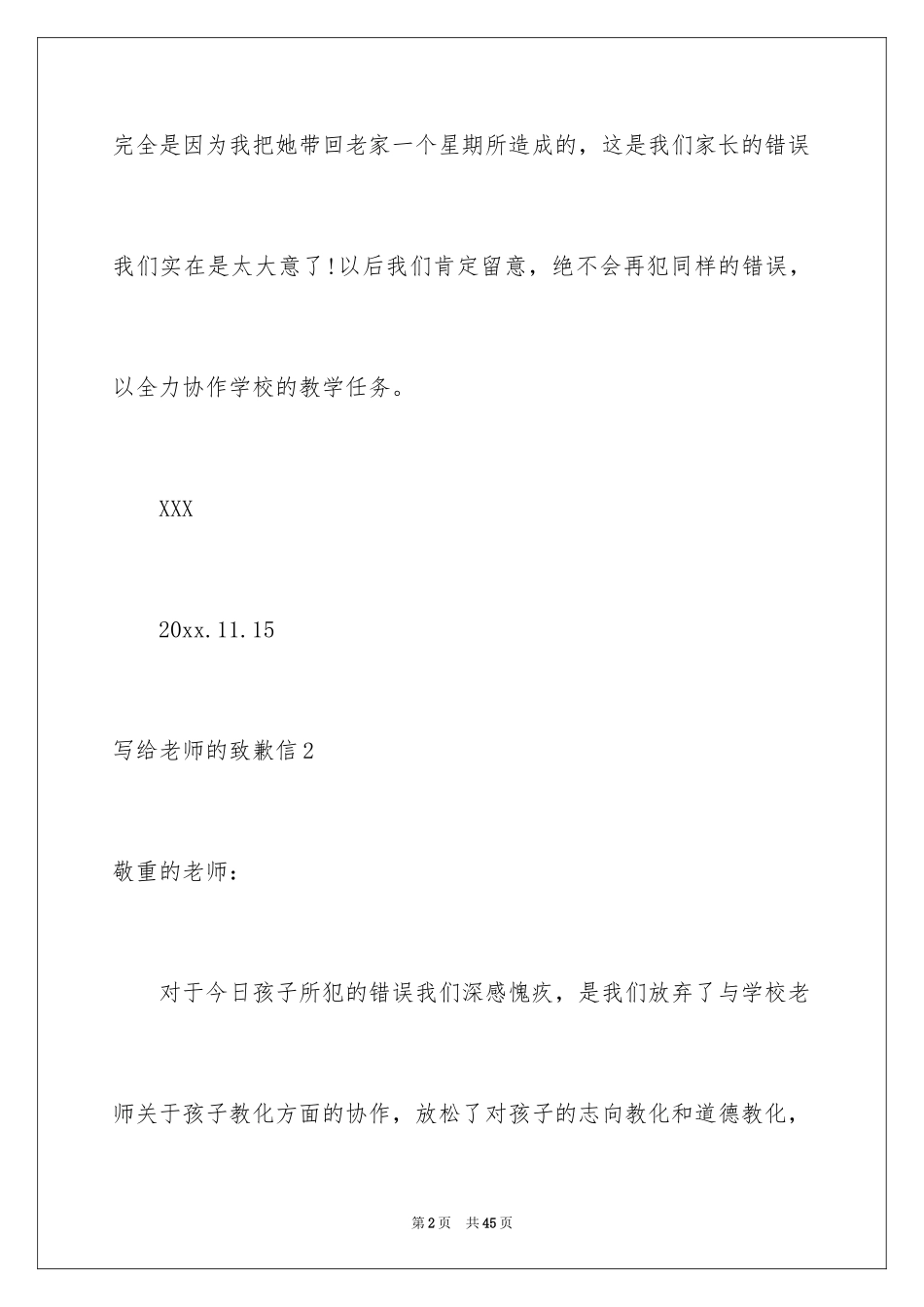 完全是因为我把她带回老家一个星期所造成的，这是我们家长的错误我们实在是太大意了!以后我们肯定留意，绝不会再犯同样的错误，以全力协作学校的教学任务。

XXX

20xx.11.15

写给老师的致歉信2

敬重的老师：

对于今日孩子所犯的错误我们深感愧疚，是我们放弃了与学校老师关于孩子教化方面的协作，放松了对孩子的志向教化和道德教化，

第2页 共45页